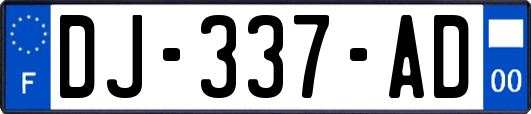 F

DJ-337-AD

00